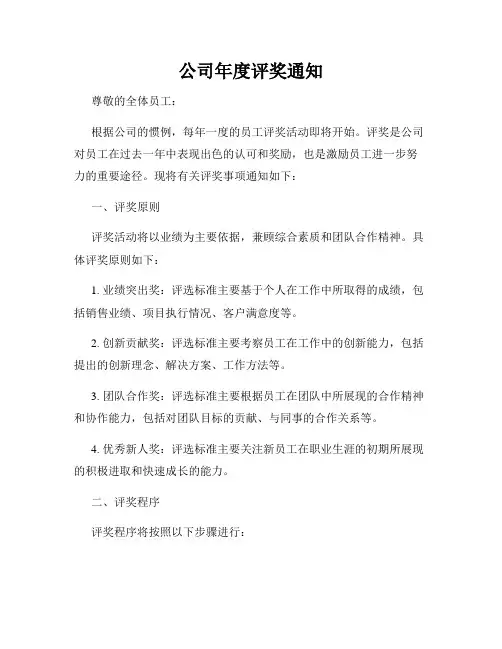 公司年度评奖通知

尊敬的全体员工：

根据公司的惯例，每年一度的员工评奖活动即将开始。评奖是公司对员工在过去一年中表现出色的认可和奖励，也是激励员工进一步努力的重要途径。现将有关评奖事项通知如下：

一、评奖原则

评奖活动将以业绩为主要依据，兼顾综合素质和团队合作精神。具体评奖原则如下：

1. 业绩突出奖：评选标准主要基于个人在工作中所取得的成绩，包括销售业绩、项目执行情况、客户满意度等。

2. 创新贡献奖：评选标准主要考察员工在工作中的创新能力，包括提出的创新理念、解决方案、工作方法等。

3. 团队合作奖：评选标准主要根据员工在团队中所展现的合作精神和协作能力，包括对团队目标的贡献、与同事的合作关系等。

4. 优秀新人奖：评选标准主要关注新员工在职业生涯的初期所展现的积极进取和快速成长的能力。

二、评奖程序

评奖程序将按照以下步骤进行：